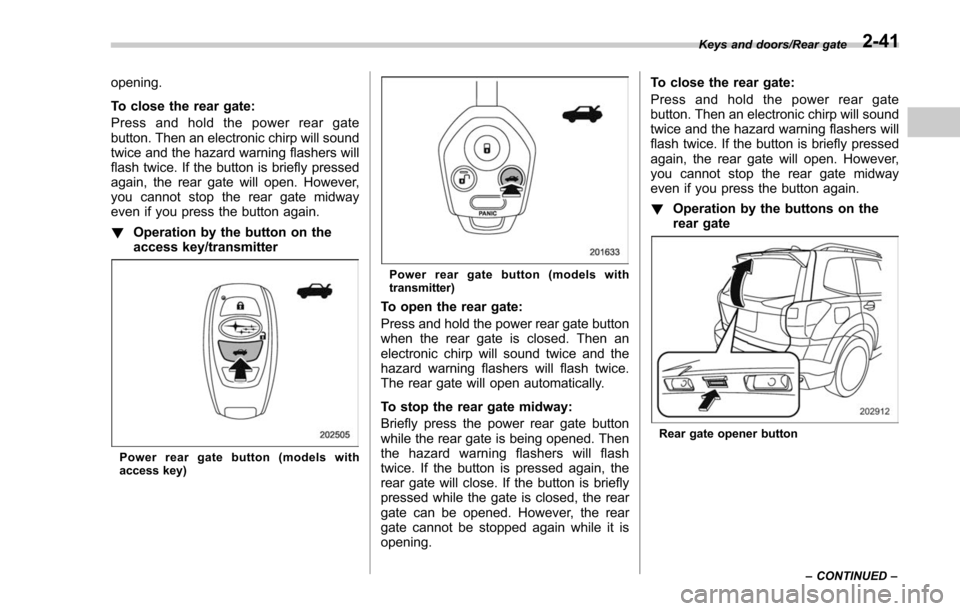 Keys and doors/Rear gate 2-41

opening.

To close the rear gate:

Press and hold the power rear gate button. Then an electronic chirp will sound twice and the hazard warning flashers will flash twice. If the button is briefly pressed again, the rear gate will open. However, you cannot stop the rear gate midway even if you press the button again.

! Operation by the button on the access key/transmitter

202505

Power rear gate button (models with access key)

PANIC

201633

Power rear gate button (models with transmitter)

To open the rear gate:

Press and hold the power rear gate button when the rear gate is closed. Then an electronic chirp will sound twice and the hazard warning flashers will flash twice. The rear gate will open automatically.

To stop the rear gate midway:

Briefly press the power rear gate button while the rear gate is being opened. Then the hazard warning flashers will flash twice. If the button is pressed again, the rear gate will close. If the button is briefly pressed while the gate is closed, the rear gate can be opened. However, the rear gate cannot be stopped again while it is opening.

To close the rear gate:

Press and hold the power rear gate button. Then an electronic chirp will sound twice and the hazard warning flashers will flash twice. If the button is briefly pressed again, the rear gate will open. However, you cannot stop the rear gate midway even if you press the button again.

! Operation by the buttons on the rear gate

202912

Rear gate opener button

– CONTINUED –

carmanualsonline.info